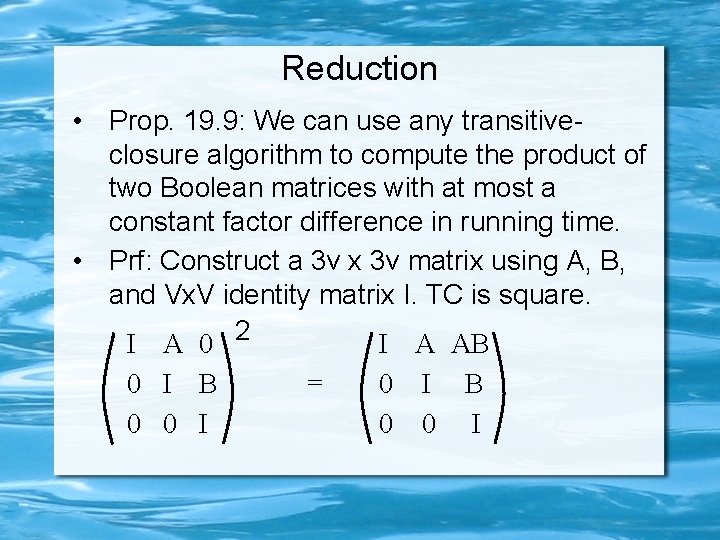 Reduction

• Prop. 19.9: We can use any transitive-closure algorithm to compute the product of two Boolean matrices with at most a constant factor difference in running time.

• Prf: Construct a 3v x 3v matrix using A, B, and VxV identity matrix I. TC is square.

$\begin{pmatrix} I & A & 0 \\ 0 & I & B \\ 0 & 0 & I \end{pmatrix}^2 = \begin{pmatrix} I & A & AB \\ 0 & I & B \\ 0 & 0 & I \end{pmatrix}$